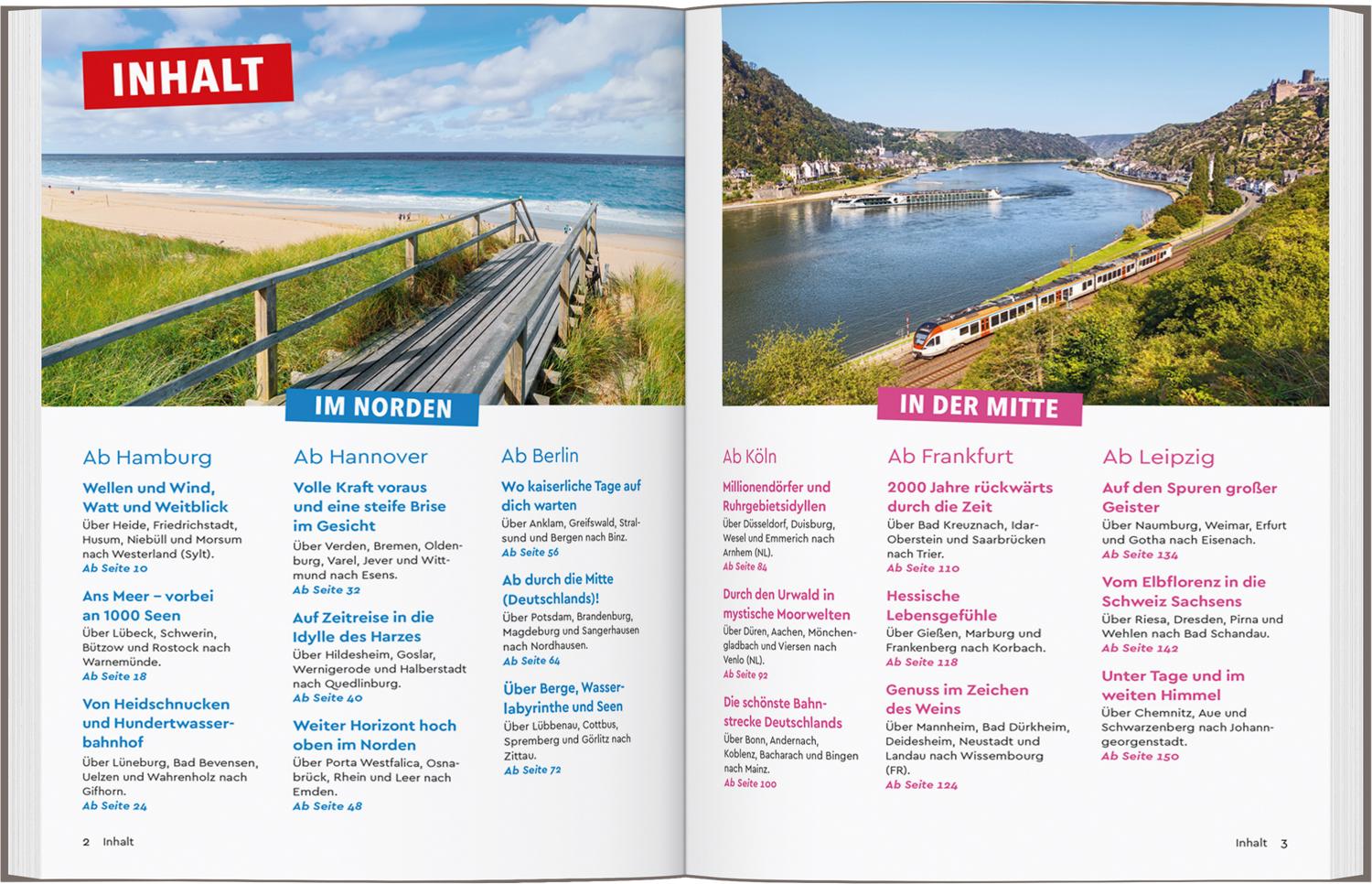 INHALT

IM NORDEN

Ab Hamburg

Wellen und Wind, Watt und Weitblick
Über Heide, Friedrichstadt, Husum, Niebüll und Morsum nach Westerland (Sylt).
Ab Seite 10

Ans Meer – vorbei an 1000 Seen
Über Lübeck, Schwerin, Bützow und Rostock nach Warnemünde.
Ab Seite 18

Von Heidschnucken und Hundertwasserbahnhof
Über Lüneburg, Bad Bevensen, Uelzen und Wahrenholz nach Gifhorn.
Ab Seite 24

Ab Hannover

Volle Kraft voraus und eine steife Brise im Gesicht
Über Verden, Bremen, Oldenburg, Varel, Jever und Wittmund nach Esens.
Ab Seite 32

Auf Zeitreise in die Idylle des Harzes
Über Hildesheim, Goslar, Wernigerode und Halberstadt nach Quedlinburg.
Ab Seite 40

Weiter Horizont hoch oben im Norden
Über Porta Westfalica, Osnabrück, Rhein und Leer nach Emden.
Ab Seite 48

Ab Berlin

Wo kaiserliche Tage auf dich warten
Über Anklam, Greifswald, Stralsund und Bergen nach Binz.
Ab Seite 56

Ab durch die Mitte (Deutschlands)!
Über Potsdam, Brandenburg, Magdeburg und Sangerhausen nach Nordhausen.
Ab Seite 64

Über Berge, Wasserlabyrinthe und Seen
Über Lübbenau, Cottbus, Spremberg und Görlitz nach Zittau.
Ab Seite 72

2 Inhalt

IN DER MITTE

Ab Köln

Millionendörfer und Ruhrgebietsidyllen
Über Düsseldorf, Duisburg, Wesel und Emmerich nach Arnhem (NL).
Ab Seite 84

Durch den Urwald in mystische Moorwelten
Über Düren, Aachen, Mönchengladbach und Viersen nach Venlo (NL).
Ab Seite 92

Die schönste Bahnstrecke Deutschlands
Über Bonn, Andernach, Koblenz, Bacharach und Bingen nach Mainz.
Ab Seite 100

Ab Frankfurt

2000 Jahre rückwärts durch die Zeit
Über Bad Kreuznach, Idar-Oberstein und Saarbrücken nach Trier.
Ab Seite 110

Hessische Lebensgefühle
Über Gießen, Marburg und Frankenberg nach Korbach.
Ab Seite 118

Genuss im Zeichen des Weins
Über Mannheim, Bad Dürkheim, Deidesheim, Neustadt und Landau nach Wissembourg (FR).
Ab Seite 124

Ab Leipzig

Auf den Spuren großer Geister
Über Naumburg, Weimar, Erfurt und Gotha nach Eisenach.
Ab Seite 134

Vom Elbflorenz in die Schweiz Sachsens
Über Riesa, Dresden, Pirna und Wehlen nach Bad Schandau.
Ab Seite 142

Unter Tage und im weiten Himmel
Über Chemnitz, Aue und Schwarzenberg nach Johanngeorgenstadt.
Ab Seite 150

Inhalt 3